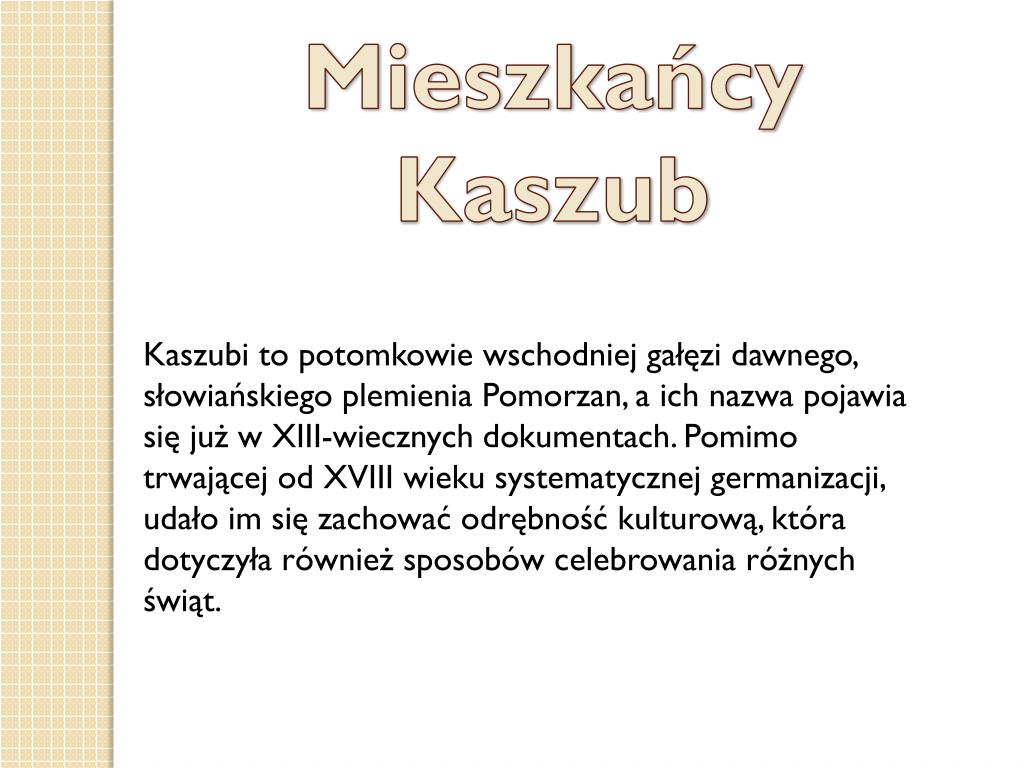 Mieszkańcy Kaszub

Kaszubi to potomkowie wschodniej gałęzi dawnego, słowiańskiego plemienia Pomorzan, a ich nazwa pojawia się już w XIII-wiecznych dokumentach. Pomimo trwającej od XVIII wieku systematycznej germanizacji, udało im się zachować odrębność kulturową, która dotyczyła również sposobów celebrowania różnych świąt.